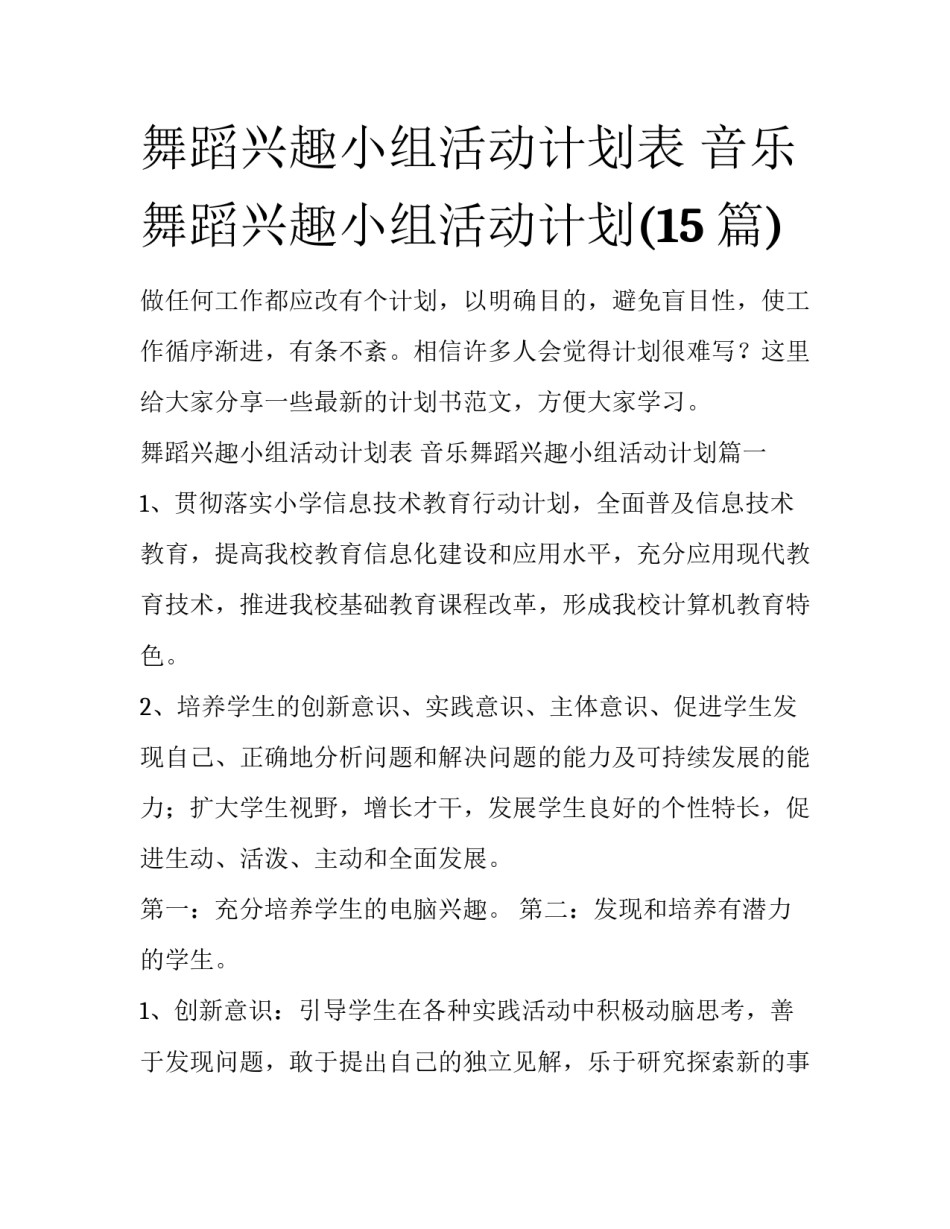 舞蹈兴趣小组活动计划表 音乐舞蹈兴趣小组活动计划(15 篇)

做任何工作都应改有个计划，以明确目的，避免盲目性，使工作循序渐进，有条不紊。相信许多人会觉得计划很难写？这里给大家分享一些最新的计划书范文，方便大家学习。

舞蹈兴趣小组活动计划表 音乐舞蹈兴趣小组活动计划篇一

1、贯彻落实小学信息技术教育行动计划，全面普及信息技术教育，提高我校教育信息化建设和应用水平，充分应用现代教育技术，推进我校基础教育课程改革，形成我校计算机教育特色。

2、培养学生的创新意识、实践意识、主体意识、促进学生发现自己、正确地分析问题和解决问题的能力及可持续发展的能力；扩大学生视野，增长才干，发展学生良好的个性特长，促进生动、活泼、主动和全面发展。

第一：充分培养学生的电脑兴趣。 第二：发现和培养有潜力的学生。

1、创新意识：引导学生在各种实践活动中积极动脑思考，善于发现问题，敢于提出自己的独立见解，乐于研究探索新的事